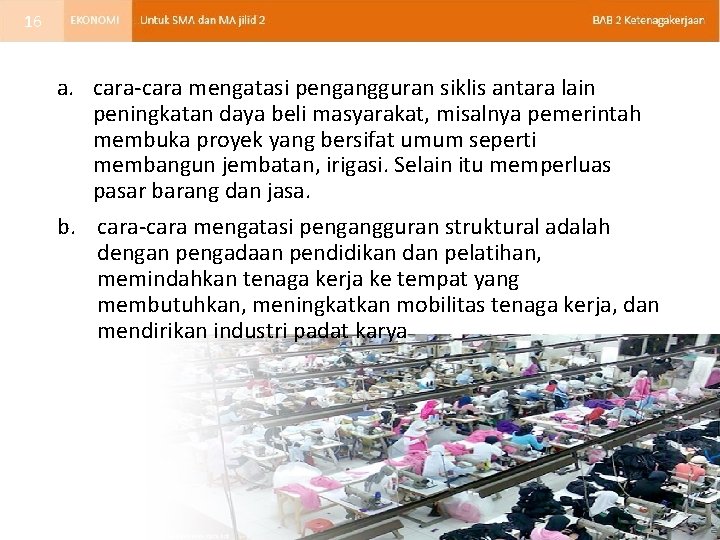 16 EKONOMI Untuk SMA dan MA jilid 2 BAB 2 Ketenagakerjaan

a. cara-cara mengatasi pengangguran siklis antara lain peningkatan daya beli masyarakat, misalnya pemerintah membuka proyek yang bersifat umum seperti membangun jembatan, irigasi. Selain itu memperluas pasar barang dan jasa.

b. cara-cara mengatasi pengangguran struktural adalah dengan pengadaan pendidikan dan pelatihan, memindahkan tenaga kerja ke tempat yang membutuhkan, meningkatkan mobilitas tenaga kerja, dan mendirikan industri padat karya